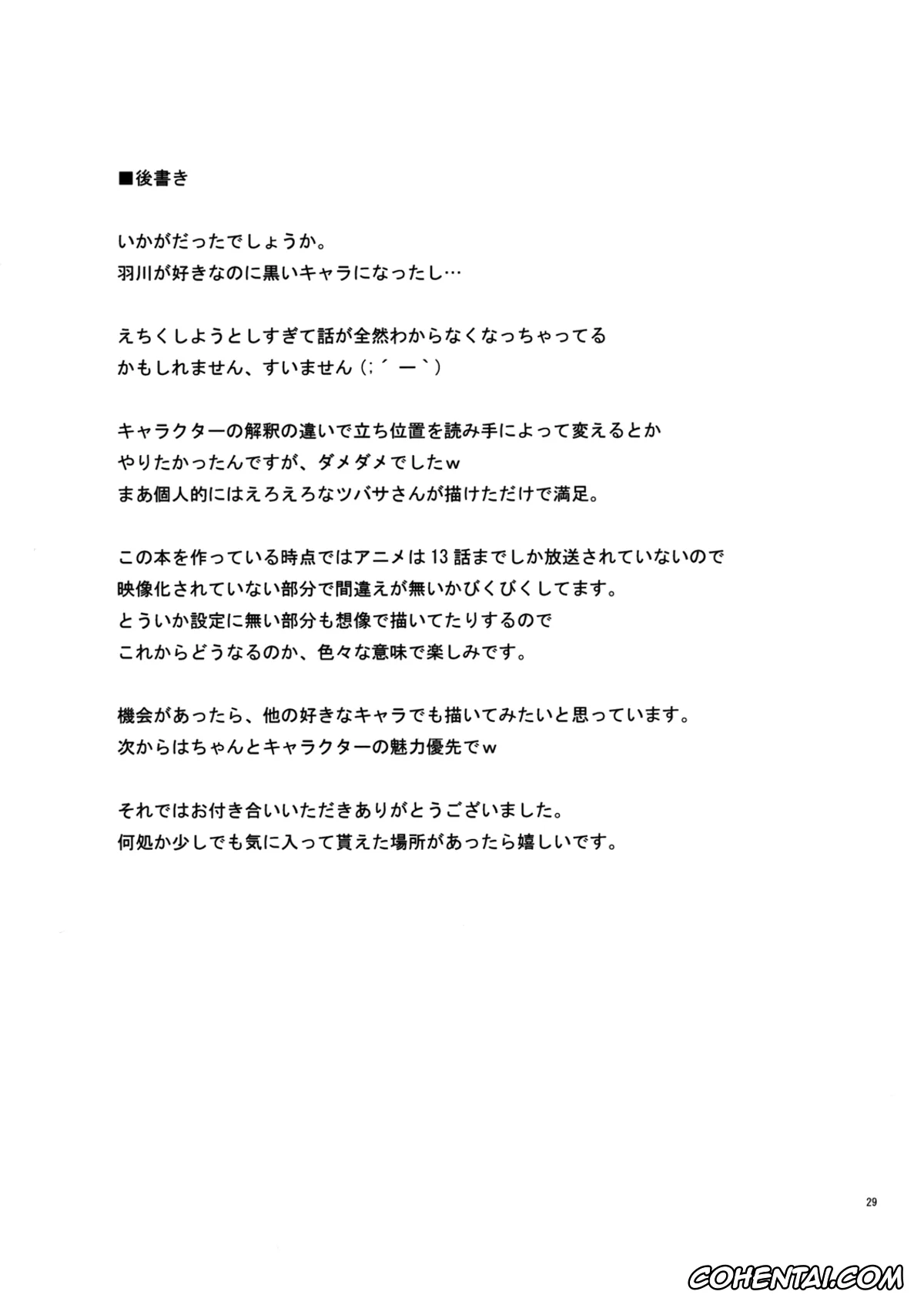 ■後書き

いかがだったでしょうか。
羽川が好きなのに黒いキャラになったし…

えちくしようとしすぎて話が全然わからなくなっちゃってる
かもしれません、すいません（;´ー`）

キャラクターの解釈の違いで立ち位置を読み手によって変えるとか
やりたかったんですが、ダメダメでしたw
まあ個人的にはえろえろなツバサさんが描けただけで満足。

この本を作っている時点ではアニメは13話までしか放送されていないので
映像化されていない部分で間違えが無いかびくびくしてます。
とういか設定に無い部分も想像で描いてたりするので
これからどうなるのか、色々な意味で楽しみです。

機会があったら、他の好きなキャラでも描いてみたいと思っています。
次からはちゃんとキャラクターの魅力優先でw

それではお付き合いいただきありがとうございました。
何処か少しでも気に入って貰えた場所があったら嬉しいです。

29

COHENTAI.COM